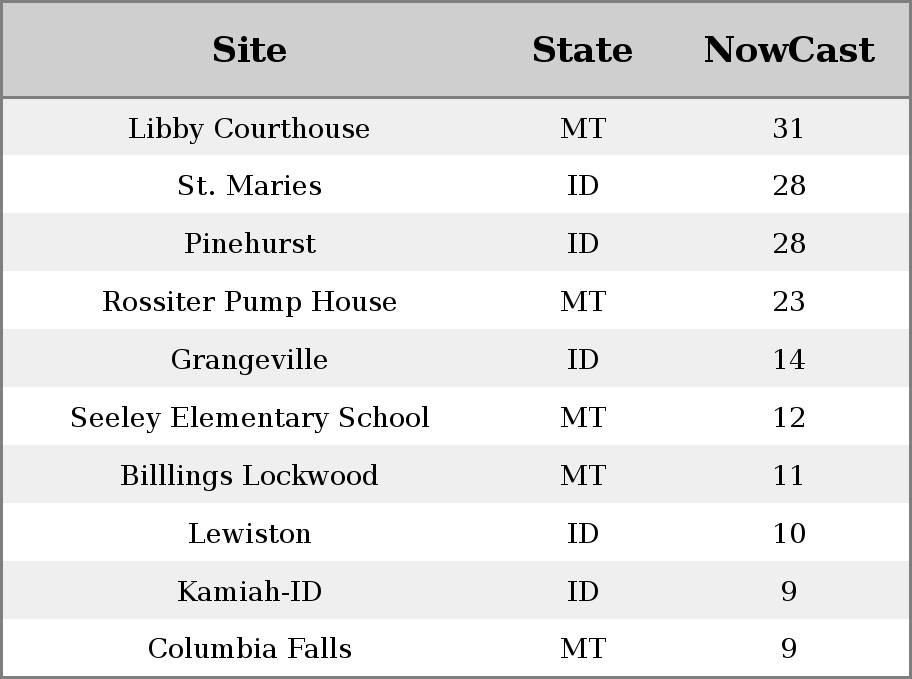 | Site | State | NowCast |
|---|---|---|
| Libby Courthouse | MT | 31 |
| St. Maries | ID | 28 |
| Pinehurst | ID | 28 |
| Rossiter Pump House | MT | 23 |
| Grangeville | ID | 14 |
| Seeley Elementary School | MT | 12 |
| Billlings Lockwood | MT | 11 |
| Lewiston | ID | 10 |
| Kamiah-ID | ID | 9 |
| Columbia Falls | MT | 9 |